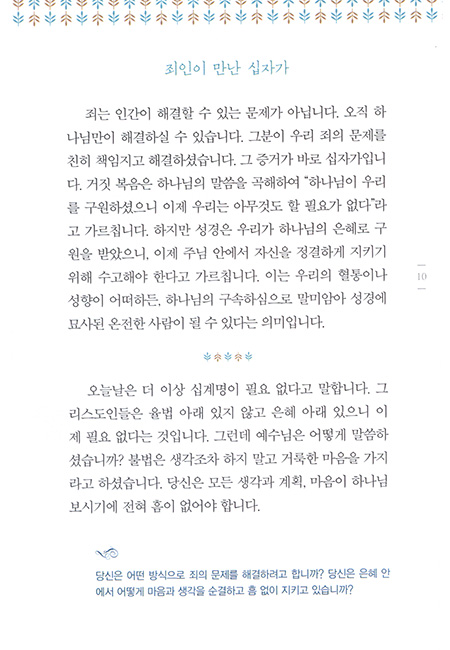 죄인이 만난 십자가

죄는 인간이 해결할 수 있는 문제가 아닙니다. 오직 하나님만이 해결하실 수 있습니다. 그분이 우리 죄의 문제를 친히 책임지고 해결하셨습니다. 그 증거가 바로 십자가입니다. 거짓 복음은 하나님의 말씀을 곡해하여 "하나님이 우리를 구원하셨으니 이제 우리는 아무것도 할 필요가 없다"라고 가르칩니다. 하지만 성경은 우리가 하나님의 은혜로 구원을 받았으니, 이제 주님 안에서 자신을 정결하게 지키기 위해 수고해야 한다고 가르칩니다. 이는 우리의 혈통이나 성향이 어떠하든, 하나님의 구속하심으로 말미암아 성경에 묘사된 온전한 사람이 될 수 있다는 의미입니다.

10

오늘날은 더 이상 십계명이 필요 없다고 말합니다. 그리스도인들은 율법 아래 있지 않고 은혜 아래 있으니 이제 필요 없다는 것입니다. 그런데 예수님은 어떻게 말씀하셨습니까? 불법은 생각조차 하지 말고 거룩한 마음을 가지라고 하셨습니다. 당신은 모든 생각과 계획, 마음이 하나님 보시기에 전혀 흠이 없어야 합니다.

당신은 어떤 방식으로 죄의 문제를 해결하려고 합니까? 당신은 은혜 안에서 어떻게 마음과 생각을 순결하고 흠 없이 지키고 있습니까?